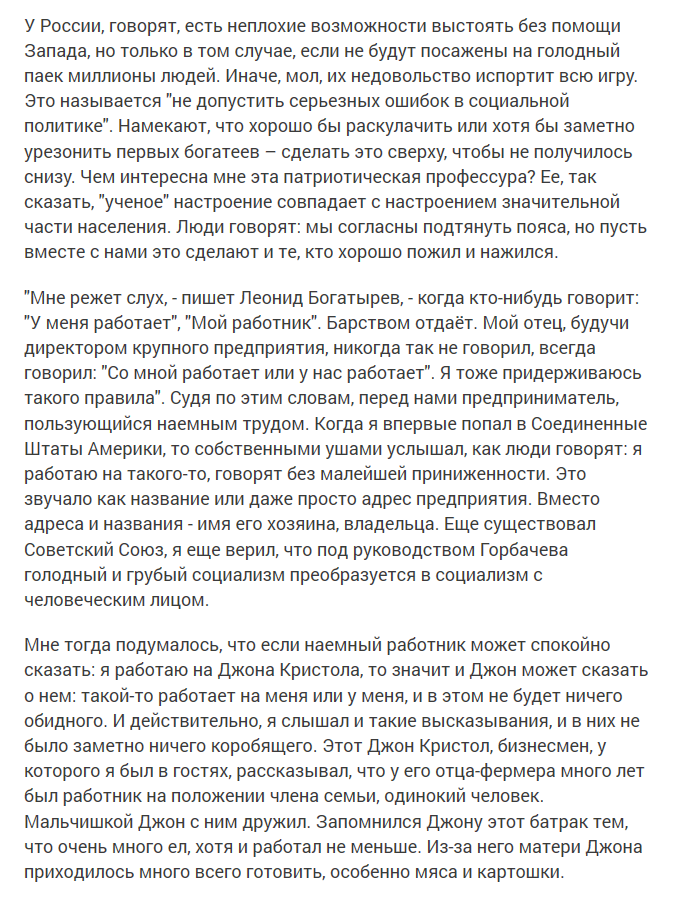 У России, говорят, есть неплохие возможности выстоять без помощи Запада, но только в том случае, если не будут посажены на голодный паек миллионы людей. Иначе, мол, их недовольство испортит всю игру. Это называется "не допустить серьезных ошибок в социальной политике". Намекают, что хорошо бы раскулачить или хотя бы заметно урезонить первых богатеев – сделать это сверху, чтобы не получилось снизу. Чем интересна мне эта патриотическая профессура? Ее, так сказать, "ученое" настроение совпадает с настроением значительной части населения. Люди говорят: мы согласны подтянуть пояса, но пусть вместе с нами это сделают и те, кто хорошо пожил и нажился.

"Мне режет слух, - пишет Леонид Богатырев, - когда кто-нибудь говорит: "У меня работает", "Мой работник". Барством отдаёт. Мой отец, будучи директором крупного предприятия, никогда так не говорил, всегда говорил: "Со мной работает или у нас работает". Я тоже придерживаюсь такого правила". Судя по этим словам, перед нами предприниматель, пользующийся наемным трудом. Когда я впервые попал в Соединенные Штаты Америки, то собственными ушами услышал, как люди говорят: я работаю на такого-то, говорят без малейшей приниженности. Это звучало как название или даже просто адрес предприятия. Вместо адреса и названия - имя его хозяина, владельца. Еще существовал Советский Союз, я еще верил, что под руководством Горбачева голодный и грубый социализм преобразуется в социализм с человеческим лицом.

Мне тогда подумалось, что если наемный работник может спокойно сказать: я работаю на Джона Кристола, то значит и Джон может сказать о нем: такой-то работает на меня или у меня, и в этом не будет ничего обидного. И действительно, я слышал и такие высказывания, и в них не было заметно ничего коробящего. Этот Джон Кристол, бизнесмен, у которого я был в гостях, рассказывал, что у его отца-фермера много лет был работник на положении члена семьи, одинокий человек. Мальчишкой Джон с ним дружил. Запомнился Джону этот батрак тем, что очень много ел, хотя и работал не меньше. Из-за него матери Джона приходилось много всего готовить, особенно мяса и картошки.